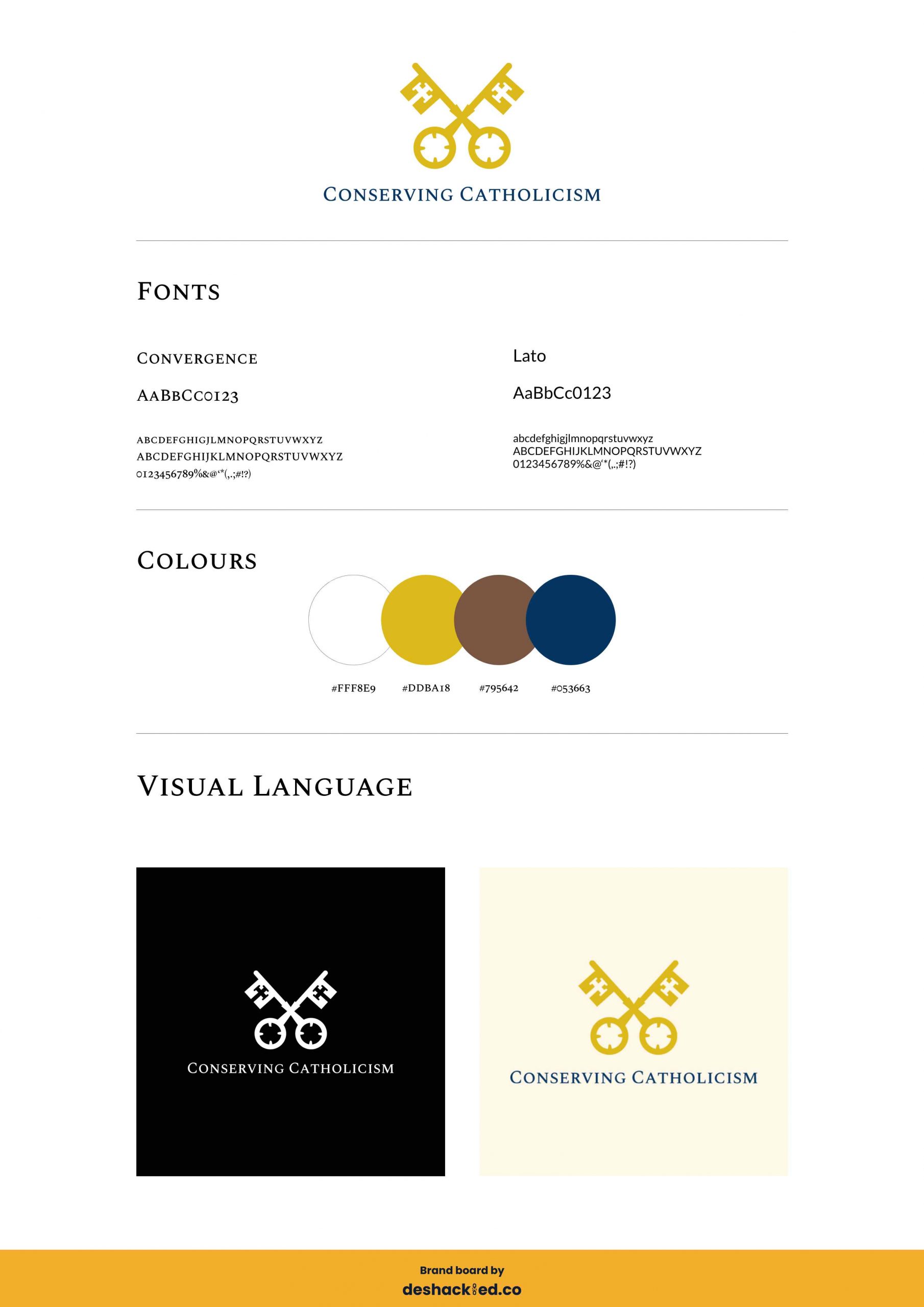 CONSERVING CATHOLICISM

FONTS

CONVERGENCE

AABBCC0123

ABCDEFGHIGJLMNOPQRSTUVWXYZ
ABCDEFGHIJKLMNOPQRSTUVWXYZ
0123456789%&@'*(,.;#!?)

Lato

AaBbCc0123

abcdefghigjlmnopqrstuvwxyz
ABCDEFGHIJKLMNOPQRSTUVWXYZ
0123456789%&@'*(,.;#!?)

COLOURS

#FFF8E9 #DDBA18 #795642 #053663

VISUAL LANGUAGE

CONSERVING CATHOLICISM

CONSERVING CATHOLICISM

Brand board by
deshackled.co